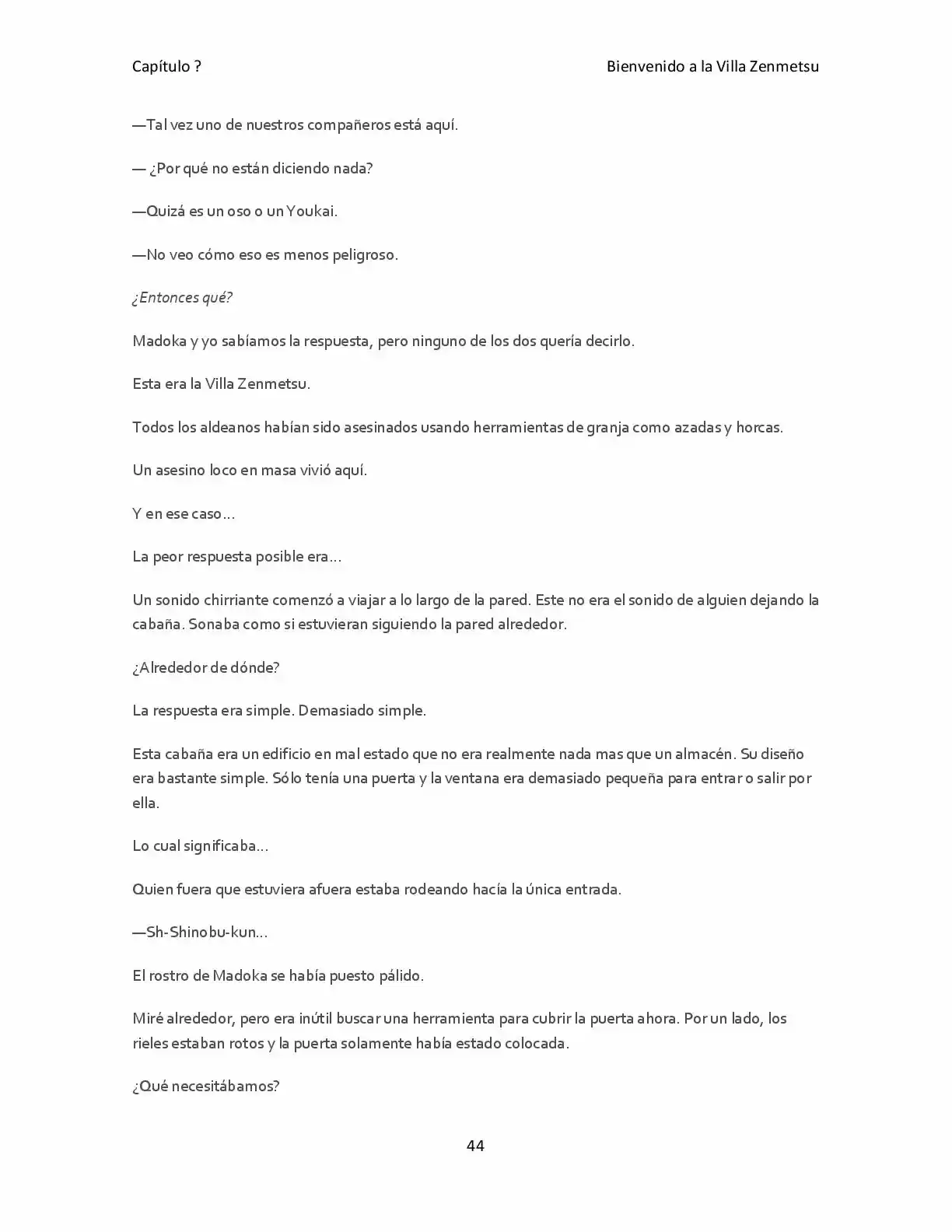 Capítulo ?

Bienvenido a la Villa Zenmetsu

—Tal vez uno de nuestros compañeros está aquí.

— ¿Por qué no están diciendo nada?

—Quizá es un oso o un Youkai.

—No veo cómo eso es menos peligroso.

¿Entonces qué?

Madoka y yo sabíamos la respuesta, pero ninguno de los dos quería decirlo.

Esta era la Villa Zenmetsu.

Todos los aldeanos habían sido asesinados usando herramientas de granja como azadas y horcas.

Un asesino loco en masa vivió aquí.

Y en ese caso…

La peor respuesta posible era…

Un sonido chirriante comenzó a viajar a lo largo de la pared. Este no era el sonido de alguien dejando la cabaña. Sonaba como si estuvieran siguiendo la pared alrededor.

¿Alrededor de dónde?

La respuesta era simple. Demasiado simple.

Esta cabaña era un edificio en mal estado que no era realmente nada mas que un almacén. Su diseño era bastante simple. Sólo tenía una puerta y la ventana era demasiado pequeña para entrar o salir por ella.

Lo cual significaba…

Quien fuera que estuviera afuera estaba rodeando hacía la única entrada.

—Sh-Shinobu-kun…

El rostro de Madoka se había puesto pálido.

Miré alrededor, pero era inútil buscar una herramienta para cubrir la puerta ahora. Por un lado, los rieles estaban rotos y la puerta solamente había estado colocada.

¿Qué necesitábamos?

44